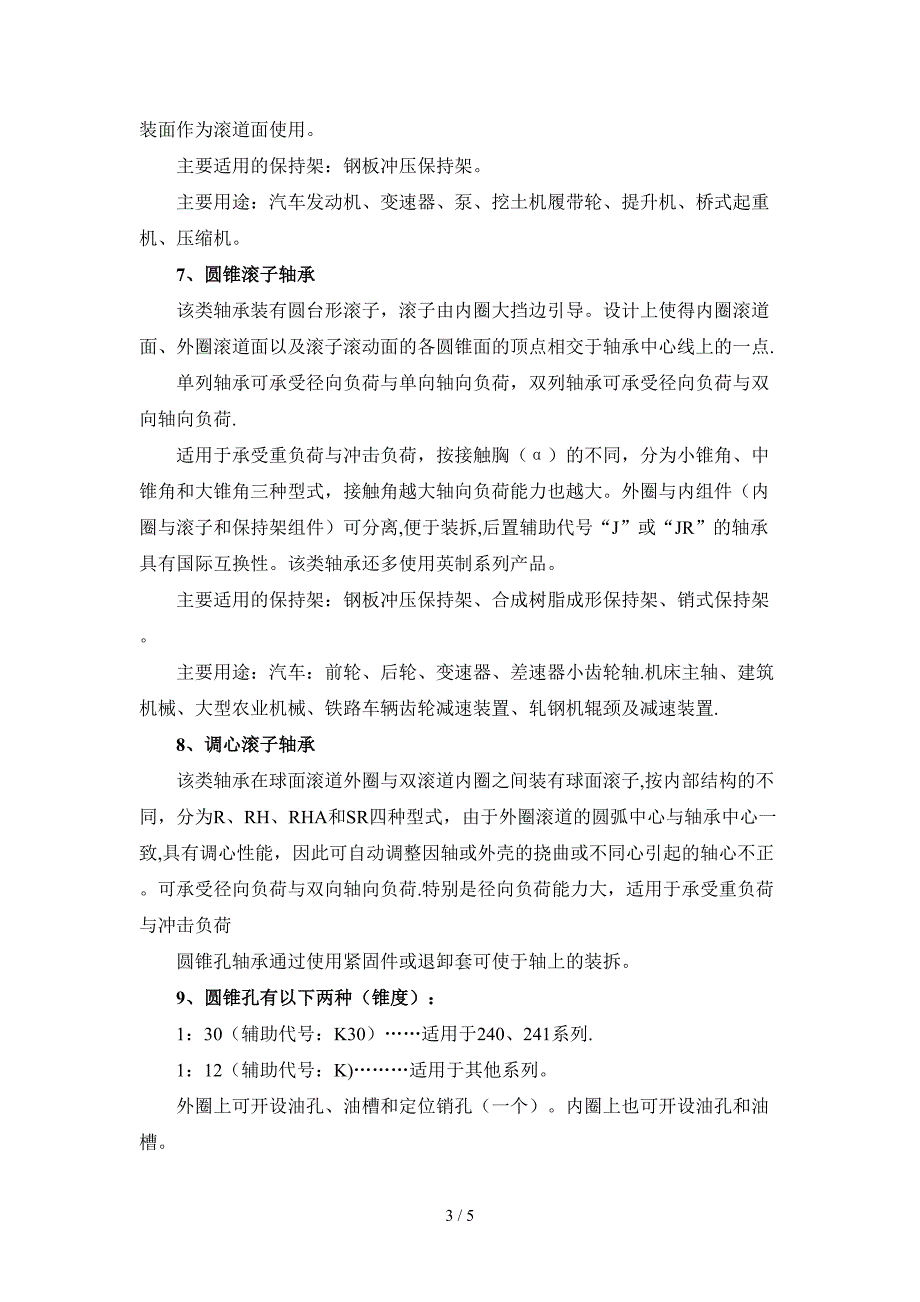 装面作为滚道面使用。

主要适用的保持架：钢板冲压保持架。

主要用途：汽车发动机、变速器、泵、挖土机履带轮、提升机、桥式起重机、压缩机。

7、圆锥滚子轴承

该类轴承装有圆台形滚子，滚子由内圈大挡边引导。设计上使得内圈滚道面、外圈滚道面以及滚子滚动面的各圆锥面的顶点相交于轴承中心线上的一点.

单列轴承可承受径向负荷与单向轴向负荷，双列轴承可承受径向负荷与双向轴向负荷.

适用于承受重负荷与冲击负荷，按接触胸（α）的不同，分为小锥角、中锥角和大锥角三种型式，接触角越大轴向负荷能力也越大。外圈与内组件（内圈与滚子和保持架组件）可分离,便于装拆,后置辅助代号“J”或“JR”的轴承具有国际互换性。该类轴承还多使用英制系列产品。

主要适用的保持架：钢板冲压保持架、合成树脂成形保持架、销式保持架。

主要用途：汽车：前轮、后轮、变速器、差速器小齿轮轴.机床主轴、建筑机械、大型农业机械、铁路车辆齿轮减速装置、轧钢机辊颈及减速装置.

8、调心滚子轴承

该类轴承在球面滚道外圈与双滚道内圈之间装有球面滚子,按内部结构的不同，分为R、RH、RHA和SR四种型式，由于外圈滚道的圆弧中心与轴承中心一致,具有调心性能，因此可自动调整因轴或外壳的挠曲或不同心引起的轴心不正。可承受径向负荷与双向轴向负荷.特别是径向负荷能力大，适用于承受重负荷与冲击负荷

圆锥孔轴承通过使用紧固件或退卸套可使于轴上的装拆。

9、圆锥孔有以下两种（锥度）：

1：30（辅助代号：K30）……适用于240、241系列.

1：12（辅助代号：K)………适用于其他系列。

外圈上可开设油孔、油槽和定位销孔（一个）。内圈上也可开设油孔和油槽。

3 / 5